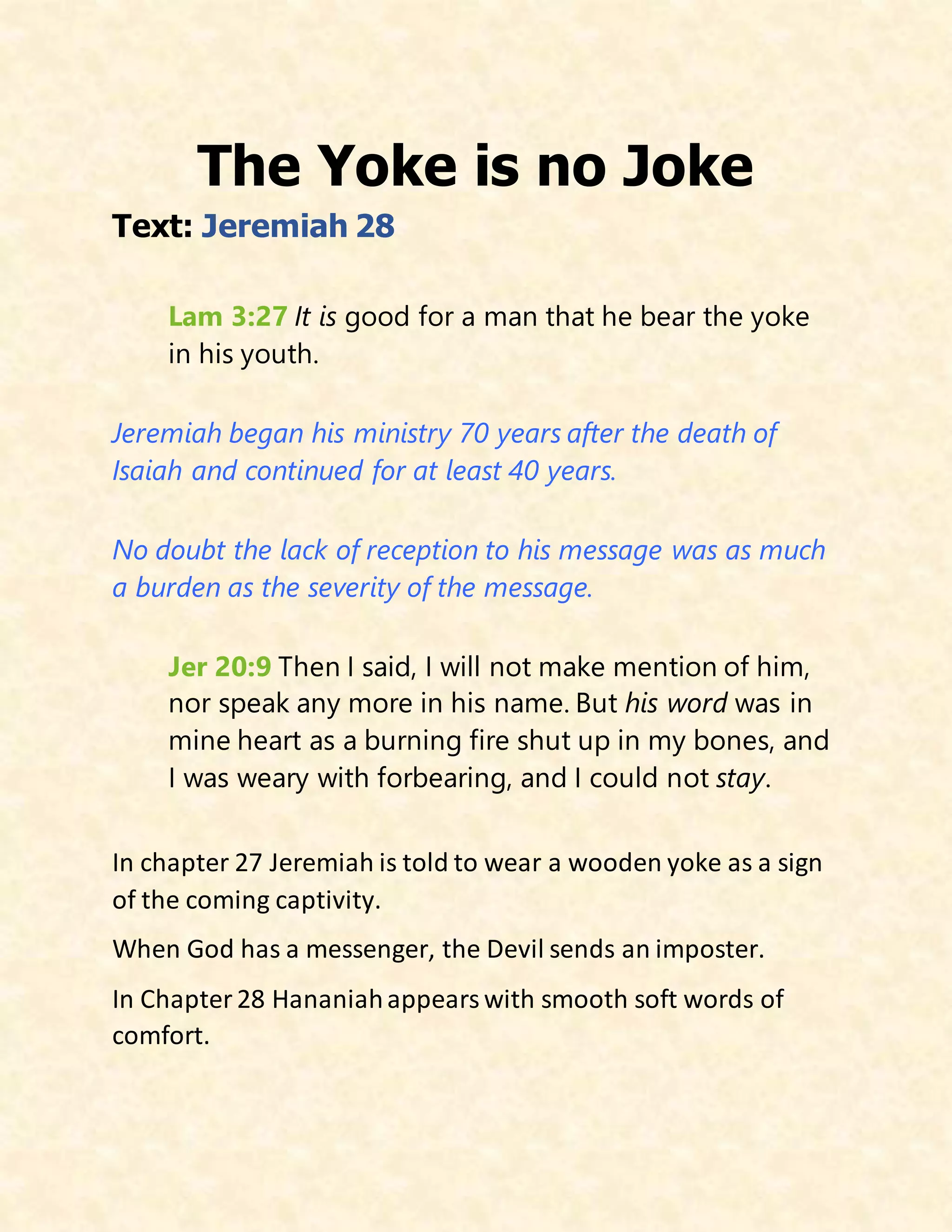 The Yoke is no Joke

Text: Jeremiah 28

Lam 3:27 It is good for a man that he bear the yoke in his youth.

Jeremiah began his ministry 70 years after the death of Isaiah and continued for at least 40 years.

No doubt the lack of reception to his message was as much a burden as the severity of the message.

Jer 20:9 Then I said, I will not make mention of him, nor speak any more in his name. But his word was in mine heart as a burning fire shut up in my bones, and I was weary with forbearing, and I could not stay.

In chapter 27 Jeremiah is told to wear a wooden yoke as a sign of the coming captivity.

When God has a messenger, the Devil sends an imposter.

In Chapter 28 Hananiah appears with smooth soft words of comfort.